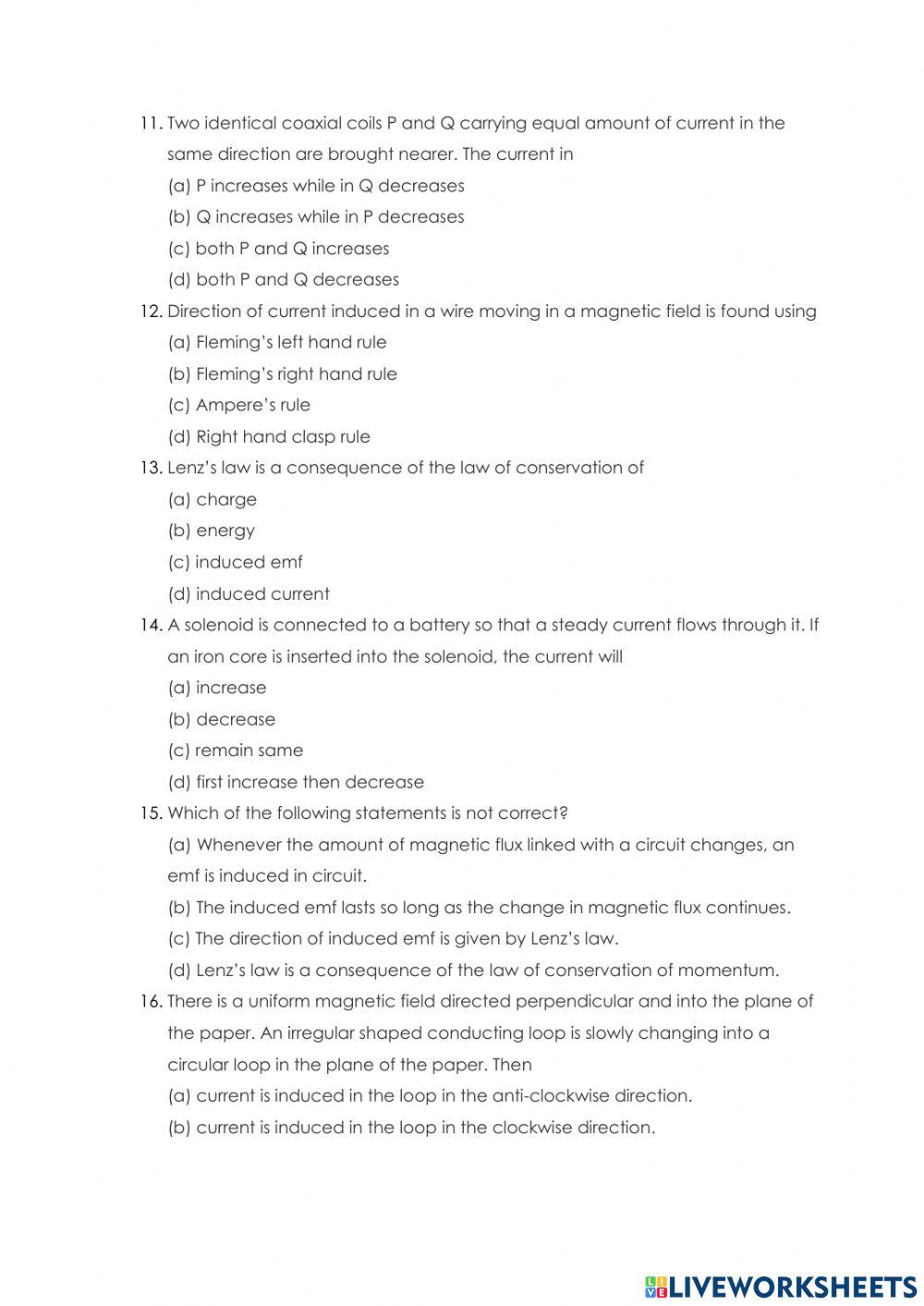 11. Two identical coaxial coils P and Q carrying equal amount of current in the same direction are brought nearer. The current in
(a) P increases while in Q decreases
(b) Q increases while in P decreases
(c) both P and Q increases
(d) both P and Q decreases
12. Direction of current induced in a wire moving in a magnetic field is found using
(a) Fleming's left hand rule
(b) Fleming's right hand rule
(c) Ampere's rule
(d) Right hand clasp rule
13. Lenz's law is a consequence of the law of conservation of
(a) charge
(b) energy
(c) induced emf
(d) induced current
14. A solenoid is connected to a battery so that a steady current flows through it. If an iron core is inserted into the solenoid, the current will
(a) increase
(b) decrease
(c) remain same
(d) first increase then decrease
15. Which of the following statements is not correct?
(a) Whenever the amount of magnetic flux linked with a circuit changes, an emf is induced in circuit.
(b) The induced emf lasts so long as the change in magnetic flux continues.
(c) The direction of induced emf is given by Lenz's law.
(d) Lenz's law is a consequence of the law of conservation of momentum.
16. There is a uniform magnetic field directed perpendicular and into the plane of the paper. An irregular shaped conducting loop is slowly changing into a circular loop in the plane of the paper. Then
(a) current is induced in the loop in the anti-clockwise direction.
(b) current is induced in the loop in the clockwise direction.

LIVEWORKSHEETS